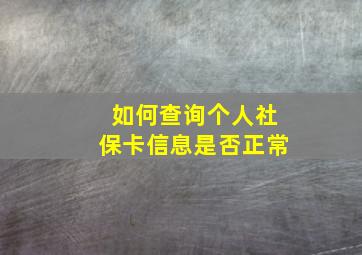 如何查询个人社保卡信息是否正常